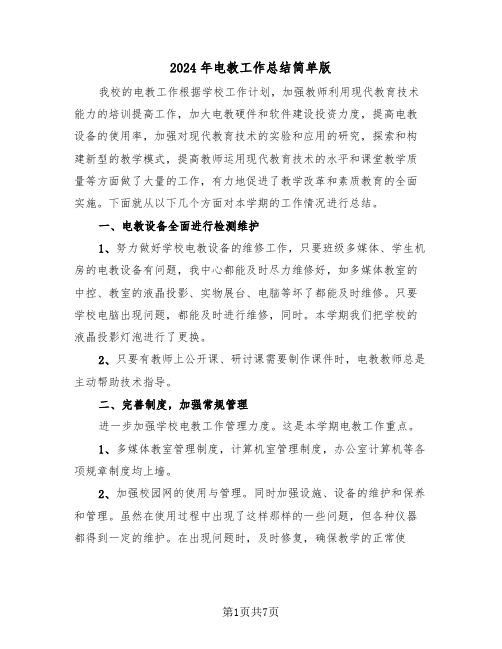 2024年电教工作总结简单版

我校的电教工作根据学校工作计划，加强教师利用现代教育技术能力的培训提高工作，加大电教硬件和软件建设投资力度，提高电教设备的使用率，加强对现代教育技术的实验和应用的研究，探索和构建新型的教学模式，提高教师运用现代教育技术的水平和课堂教学质量等方面做了大量的工作，有力地促进了教学改革和素质教育的全面实施。下面就从以下几个方面对本学期的工作情况进行总结。

一、电教设备全面进行检测维护

1、努力做好学校电教设备的维修工作，只要班级多媒体、学生机房的电教设备有问题，我中心都能及时尽力维修好，如多媒体教室的中控、教室的液晶投影、实物展台、电脑等坏了都能及时维修。只要学校电脑出现问题，都能及时进行维修，同时。本学期我们把学校的液晶投影灯泡进行了更换。

2、只要有教师上公开课、研讨课需要制作课件时，电教教师总是主动帮助技术指导。

二、完善制度，加强常规管理

进一步加强学校电教工作管理力度。这是本学期电教工作重点。

1、多媒体教室管理制度，计算机室管理制度，办公室计算机等各项规章制度均上墙。

2、加强校园网的使用与管理。同时加强设施、设备的维护和保养和管理。虽然在使用过程中出现了这样那样的一些问题，但各种仪器都得到一定的维护。在出现问题时，及时修复，确保教学的正常使

第1页共7页